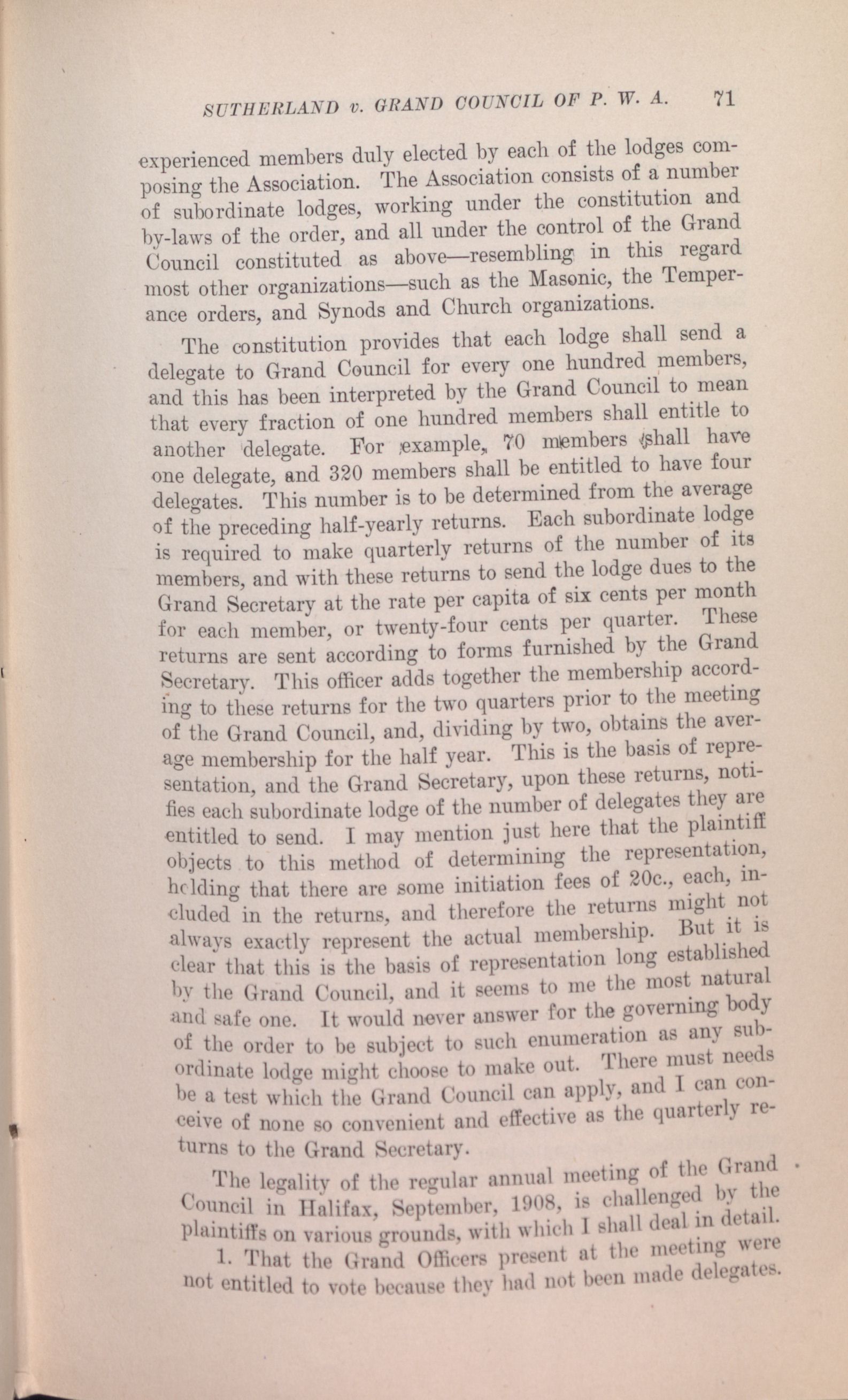 SUTHERLAND v. GRAND COUNCIL OF P. W. A. 71

experienced members duly elected by each of the lodges composing the Association. The Association consists of a number of subordinate lodges, working under the constitution and by-laws of the order, and all under the control of the Grand Council constituted as above—resembling in this regard most other organizations—such as the Masonic, the Temperance orders, and Synods and Church organizations.

The constitution provides that each lodge shall send a delegate to Grand Council for every one hundred members, and this has been interpreted by the Grand Council to mean that every fraction of one hundred members shall entitle to another delegate. For example, 70 members shall have one delegate, and 320 members shall be entitled to have four delegates. This number is to be determined from the average of the preceding half-yearly returns. Each subordinate lodge is required to make quarterly returns of the number of its members, and with these returns to send the lodge dues to the Grand Secretary at the rate per capita of six cents per month for each member, or twenty-four cents per quarter. These returns are sent according to forms furnished by the Grand Secretary. This officer adds together the membership according to these returns for the two quarters prior to the meeting of the Grand Council, and, dividing by two, obtains the average membership for the half year. This is the basis of representation, and the Grand Secretary, upon these returns, notifies each subordinate lodge of the number of delegates they are entitled to send. I may mention just here that the plaintiff objects to this method of determining the representation, holding that there are some initiation fees of 20c., each, included in the returns, and therefore the returns might not always exactly represent the actual membership. But it is clear that this is the basis of representation long established by the Grand Council, and it seems to me the most natural and safe one. It would never answer for the governing body of the order to be subject to such enumeration as any subordinate lodge might choose to make out. There must needs be a test which the Grand Council can apply, and I can conceive of none so convenient and effective as the quarterly returns to the Grand Secretary.

The legality of the regular annual meeting of the Grand Council in Halifax, September, 1908, is challenged by the plaintiffs on various grounds, with which I shall deal in detail.

1. That the Grand Officers present at the meeting were not entitled to vote because they had not been made delegates.